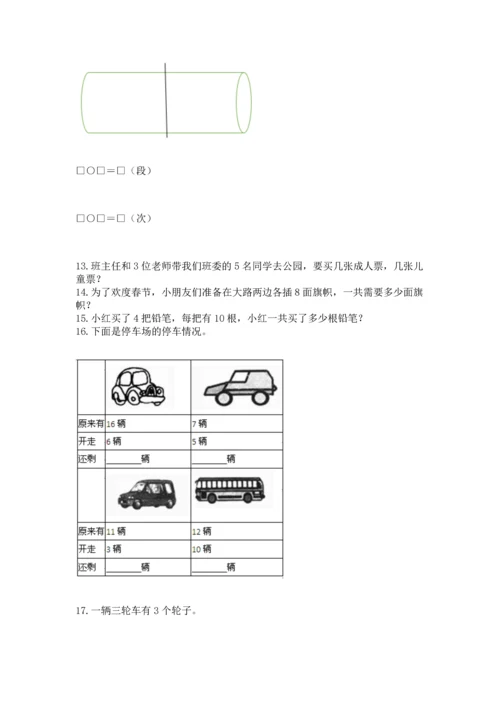 □○□＝□（段）

□○□＝□（次）

13. 班主任和 3 位老师带我们班委的 5 名同学去公园，要买几张成人票，几张儿童票？
14. 为了欢度春节，小朋友们准备在大路两边各插 8 面旗帜，一共需要多少面旗帜？
15. 小红买了 4 把铅笔，每把有 10 根，小红一共买了多少根铅笔？
16. 下面是停车场的停车情况。

| | | |
|---|---|---|
| 原来有 | 16 辆 | 7 辆 |
| 开走 | 6 辆 | 5 辆 |
| 还剩 | ______辆 | ______辆 |
| | | |
| 原来有 | 11 辆 | 12 辆 |
| 开走 | 3 辆 | 10 辆 |
| 还剩 | ______辆 | ______辆 |

17. 一辆三轮车有 3 个轮子。